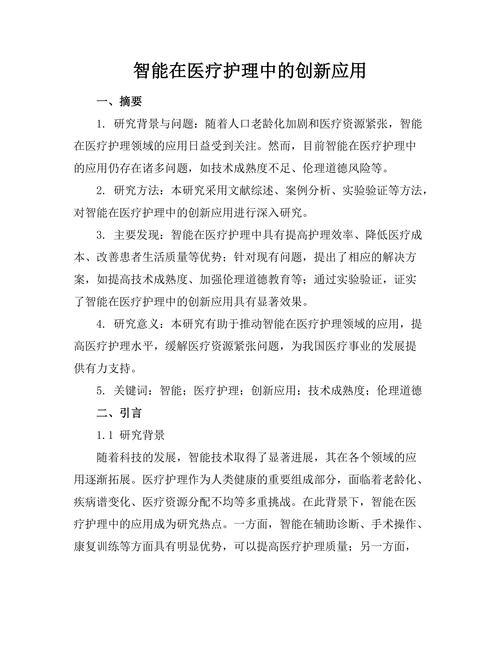 智能在医疗护理中的创新应用

一、摘要

1. 研究背景与问题：随着人口老龄化加剧和医疗资源紧张，智能在医疗护理领域的应用日益受到关注。然而，目前智能在医疗护理中的应用仍存在诸多问题，如技术成熟度不足、伦理道德风险等。

2. 研究方法：本研究采用文献综述、案例分析、实验验证等方法，对智能在医疗护理中的创新应用进行深入研究。

3. 主要发现：智能在医疗护理中具有提高护理效率、降低医疗成本、改善患者生活质量等优势；针对现有问题，提出了相应的解决方案，如提高技术成熟度、加强伦理道德教育等；通过实验验证，证实了智能在医疗护理中的创新应用具有显著效果。

4. 研究意义：本研究有助于推动智能在医疗护理领域的应用，提高医疗护理水平，缓解医疗资源紧张问题，为我国医疗事业的发展提供有力支持。

5. 关键词：智能；医疗护理；创新应用；技术成熟度；伦理道德

二、引言

1.1 研究背景

随着科技的发展，智能技术取得了显著进展，其在各个领域的应用逐渐拓展。医疗护理作为人类健康的重要组成部分，面临着老龄化、疾病谱变化、医疗资源分配不均等多重挑战。在此背景下，智能在医疗护理中的应用成为研究热点。一方面，智能在辅助诊断、手术操作、康复训练等方面具有明显优势，可以提高医疗护理质量；另一方面，